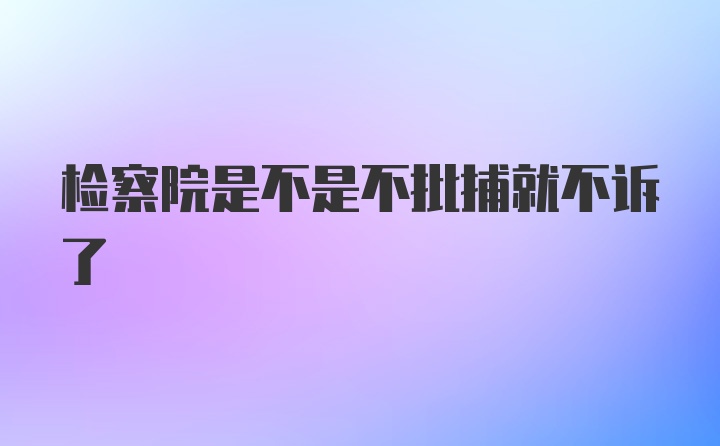 检察院是不是不批捕就不诉了